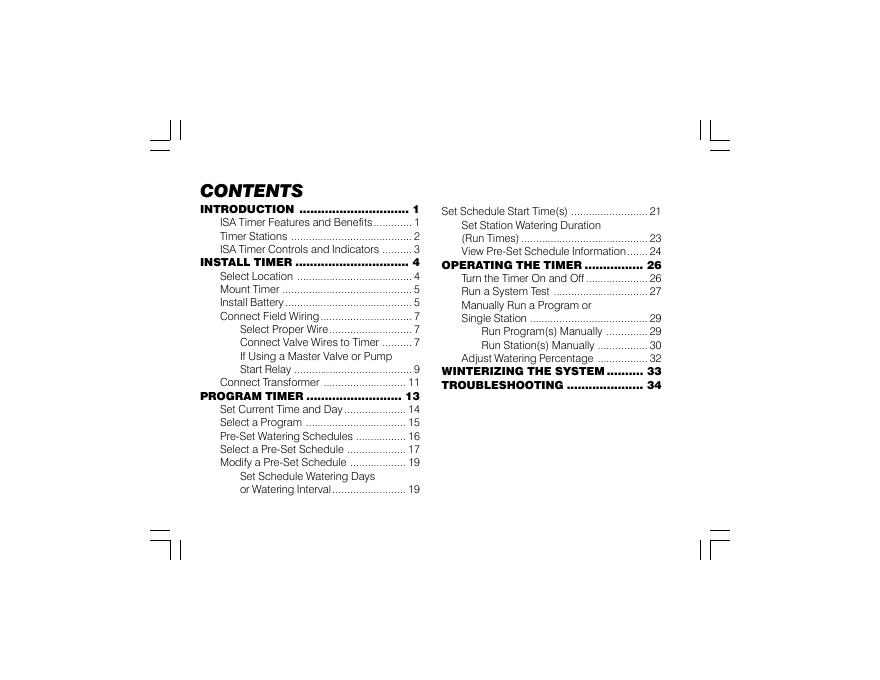 CONTENTS

INTRODUCTION 1
ISA Timer Features and Benefits 1
Timer Stations 2
ISA Timer Controls and Indicators 3
INSTALL TIMER 4
Select Location 4
Mount Timer 5
Install Battery 5
Connect Field Wiring 7
Select Proper Wire 7
Connect Valve Wires to Timer 7
If Using a Master Valve or Pump Start Relay 9
Connect Transformer 11
PROGRAM TIMER 13
Set Current Time and Day 14
Select a Program 15
Pre-Set Watering Schedules 16
Select a Pre-Set Schedule 17
Modify a Pre-Set Schedule 19
Set Schedule Watering Days or Watering Interval 19

Set Schedule Start Time(s) 21
Set Station Watering Duration (Run Times) 23
View Pre-Set Schedule Information 24
OPERATING THE TIMER 26
Turn the Timer On and Off 26
Run a System Test 27
Manually Run a Program or Single Station 29
Run Program(s) Manually 29
Run Station(s) Manually 30
Adjust Watering Percentage 32
WINTERIZING THE SYSTEM 33
TROUBLESHOOTING 34